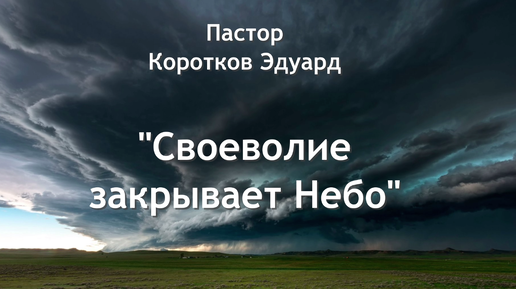 Пастор
Коротков Эдуард

"Своеволие закрывает Небо"